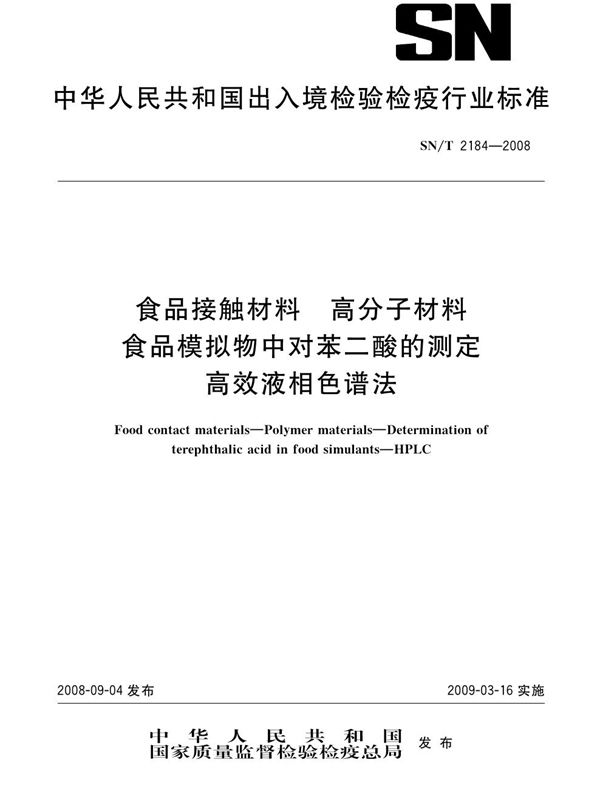 SN

中华人民共和国出入境检验检疫行业标准

SN/T 2184—2008

食品接触材料 高分子材料
食品模拟物中对苯二酸的测定
高效液相色谱法

Food contact materials—Polymer materials—Determination of terephthalic acid in food simulants—HPLC

2008-09-04 发布

2009-03-16 实施

中华人民共和国
国家质量监督检验检疫总局 发布